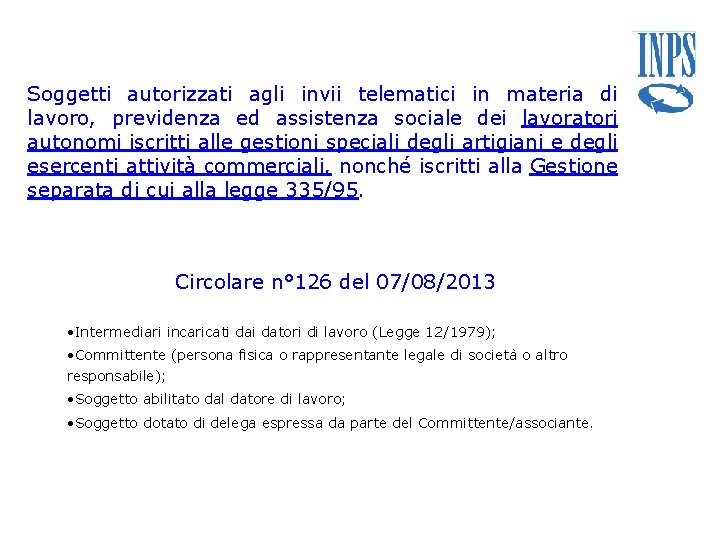 INPS

Soggetti autorizzati agli invii telematici in materia di lavoro, previdenza ed assistenza sociale dei lavoratori autonomi iscritti alle gestioni speciali degli artigiani e degli esercenti attività commerciali, nonché iscritti alla Gestione separata di cui alla legge 335/95.

Circolare n°126 del 07/08/2013

• Intermediari incaricati dai datori di lavoro (Legge 12/1979);
• Committente (persona fisica o rappresentante legale di società o altro responsabile);
• Soggetto abilitato dal datore di lavoro;
• Soggetto dotato di delega espressa da parte del Committente/associante.